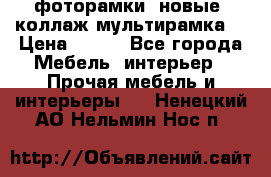 фоторамки новые коллаж мультирамка Цена Все города Мебель интерьер Прочая мебель и интерьеры Ненецкий АО Нельмин Нос п

http://Объявлений.сайт